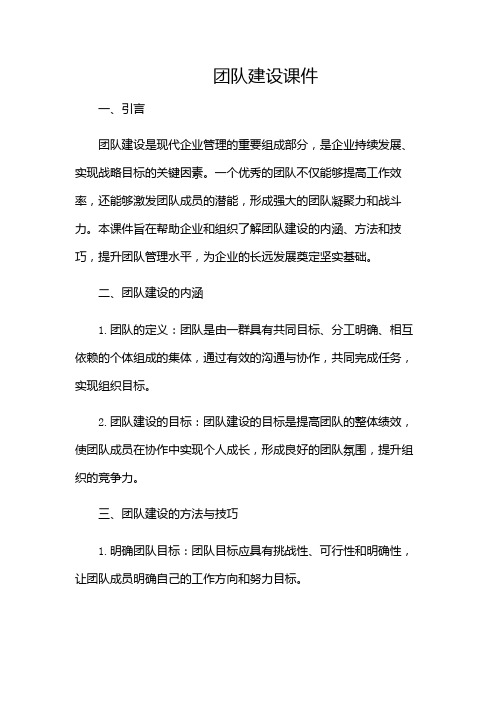 团队建设课件

一、引言

团队建设是现代企业管理的重要组成部分，是企业持续发展、实现战略目标的关键因素。一个优秀的团队不仅能够提高工作效率，还能够激发团队成员的潜能，形成强大的团队凝聚力和战斗力。本课件旨在帮助企业和组织了解团队建设的内涵、方法和技巧，提升团队管理水平，为企业的长远发展奠定坚实基础。

二、团队建设的内涵

1. 团队的定义：团队是由一群具有共同目标、分工明确、相互依赖的个体组成的集体，通过有效的沟通与协作，共同完成任务，实现组织目标。

2. 团队建设的目标：团队建设的目标是提高团队的整体绩效，使团队成员在协作中实现个人成长，形成良好的团队氛围，提升组织的竞争力。

三、团队建设的方法与技巧

1. 明确团队目标：团队目标应具有挑战性、可行性和明确性，让团队成员明确自己的工作方向和努力目标。